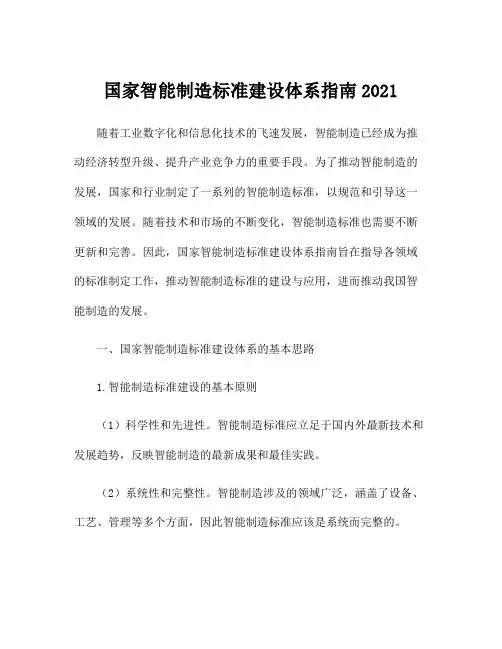 国家智能制造标准建设体系指南2021

随着工业数字化和信息化技术的飞速发展，智能制造已经成为推动经济转型升级、提升产业竞争力的重要手段。为了推动智能制造的发展，国家和行业制定了一系列的智能制造标准，以规范和引导这一领域的发展。随着技术和市场的不断变化，智能制造标准也需要不断更新和完善。因此，国家智能制造标准建设体系指南旨在指导各领域的标准制定工作，推动智能制造标准的建设与应用，进而推动我国智能制造的发展。

一、国家智能制造标准建设体系的基本思路

1.智能制造标准建设的基本原则

（1）科学性和先进性。智能制造标准应立足于国内外最新技术和发展趋势，反映智能制造的最新成果和最佳实践。

（2）系统性和完整性。智能制造涉及的领域广泛，涵盖了设备、工艺、管理等多个方面，因此智能制造标准应该是系统而完整的。